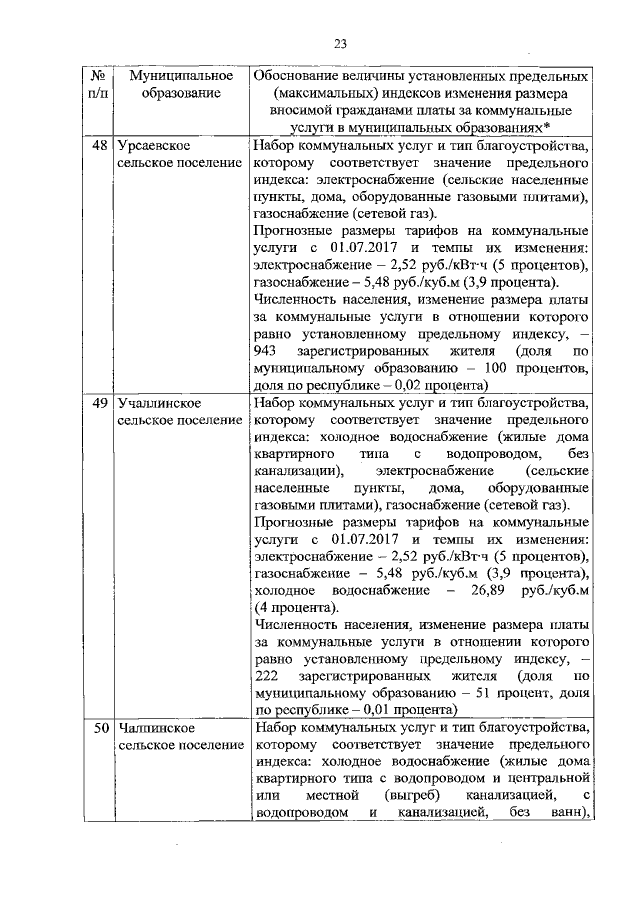 23

| № п/п | Муниципальное образование | Обоснование величины установленных предельных (максимальных) индексов изменения размера вносимой гражданами платы за коммунальные услуги в муниципальных образованиях* |
|---|---|---|
| 48 | Урсаевское сельское поселение | Набор коммунальных услуг и тип благоустройства, которому соответствует значение предельного индекса: электроснабжение (сельские населенные пункты, дома, оборудованные газовыми плитами), газоснабжение (сетевой газ). Прогнозные размеры тарифов на коммунальные услуги с 01.07.2017 и темпы их изменения: электроснабжение – 2,52 руб./кВт·ч (5 процентов), газоснабжение – 5,48 руб./куб.м (3,9 процента). Численность населения, изменение размера платы за коммунальные услуги в отношении которого равно установленному предельному индексу, – 943 зарегистрированных жителя (доля по муниципальному образованию – 100 процентов, доля по республике – 0,02 процента) |
| 49 | Учаллинское сельское поселение | Набор коммунальных услуг и тип благоустройства, которому соответствует значение предельного индекса: холодное водоснабжение (жилые дома квартирного типа с водопроводом, без канализации), электроснабжение (сельские населенные пункты, дома, оборудованные газовыми плитами), газоснабжение (сетевой газ). Прогнозные размеры тарифов на коммунальные услуги с 01.07.2017 и темпы их изменения: электроснабжение – 2,52 руб./кВт·ч (5 процентов), газоснабжение – 5,48 руб./куб.м (3,9 процента), холодное водоснабжение – 26,89 руб./куб.м (4 процента). Численность населения, изменение размера платы за коммунальные услуги в отношении которого равно установленному предельному индексу, – 222 зарегистрированных жителя (доля по муниципальному образованию – 51 процент, доля по республике – 0,01 процента) |
| 50 | Чалпинское сельское поселение | Набор коммунальных услуг и тип благоустройства, которому соответствует значение предельного индекса: холодное водоснабжение (жилые дома квартирного типа с водопроводом и центральной или местной (выгреб) канализацией, с водопроводом и канализацией, без ванн), |